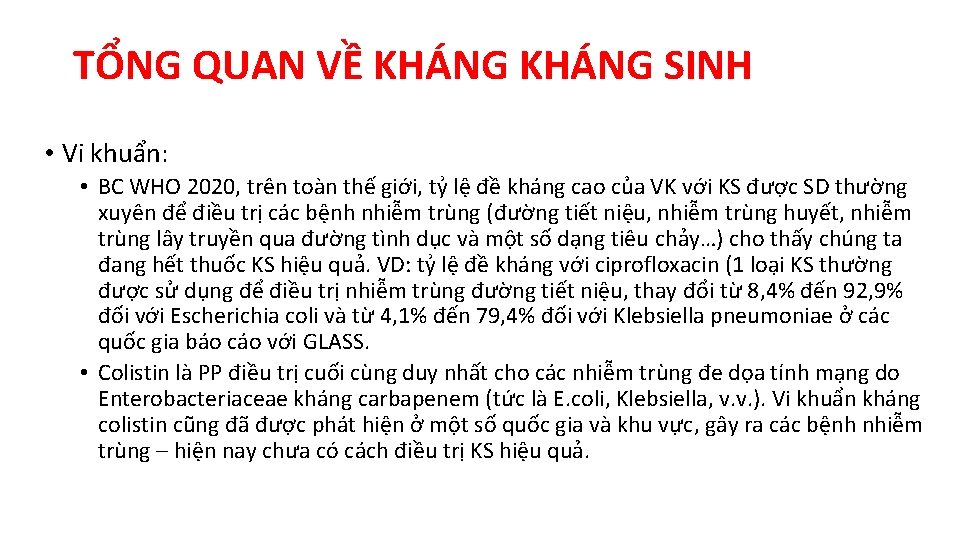 TỔNG QUAN VỀ KHÁNG KHÁNG SINH

• Vi khuẩn:

• BC WHO 2020, trên toàn thế giới, tỷ lệ đề kháng cao của VK với KS được SD thường xuyên để điều trị các bệnh nhiễm trùng (đường tiết niệu, nhiễm trùng huyết, nhiễm trùng lây truyền qua đường tình dục và một số dạng tiêu chảy…) cho thấy chúng ta đang hết thuốc KS hiệu quả. VD: tỷ lệ đề kháng với ciprofloxacin (1 loại KS thường được sử dụng để điều trị nhiễm trùng đường tiết niệu, thay đổi từ 8,4% đến 92,9% đối với Escherichia coli và từ 4,1% đến 79,4% đối với Klebsiella pneumoniae ở các quốc gia báo cáo với GLASS.

• Colistin là PP điều trị cuối cùng duy nhất cho các nhiễm trùng đe dọa tính mạng do Enterobacteriaceae kháng carbapenem (tức là E.coli, Klebsiella, v.v.). Vi khuẩn kháng colistin cũng đã được phát hiện ở một số quốc gia và khu vực, gây ra các bệnh nhiễm trùng – hiện nay chưa có cách điều trị KS hiệu quả.